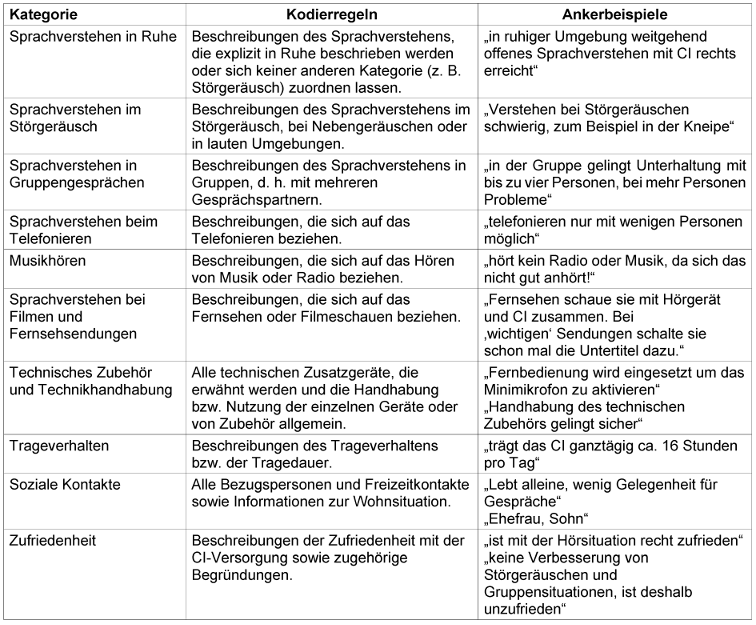 | Kategorie | Kodierregeln | Ankerbeispiele |
|---|---|---|
| Sprachverstehen in Ruhe | Beschreibungen des Sprachverstehens, die explizit in Ruhe beschrieben werden oder sich keiner anderen Kategorie (z. B. Störgeräusch) zuordnen lassen. | „in ruhiger Umgebung weitgehend offenes Sprachverstehen mit CI rechts erreicht“ |
| Sprachverstehen im Störgeräusch | Beschreibungen des Sprachverstehens im Störgeräusch, bei Nebengeräuschen oder in lauten Umgebungen. | „Verstehen bei Störgeräuschen schwierig, zum Beispiel in der Kneipe“ |
| Sprachverstehen in Gruppengesprächen | Beschreibungen des Sprachverstehens in Gruppen, d. h. mit mehreren Gesprächspartnern. | „in der Gruppe gelingt Unterhaltung mit bis zu vier Personen, bei mehr Personen Probleme“ |
| Sprachverstehen beim Telefonieren | Beschreibungen, die sich auf das Telefonieren beziehen. | „telefonieren nur mit wenigen Personen möglich“ |
| Musikhören | Beschreibungen, die sich auf das Hören von Musik oder Radio beziehen. | „hört kein Radio oder Musik, da sich das nicht gut anhört!“ |
| Sprachverstehen bei Filmen und Fernsehsendungen | Beschreibungen, die sich auf das Fernsehen oder Filmeschauen beziehen. | „Fernsehen schaue sie mit Hörgerät und CI zusammen. Bei ‚wichtigen‘ Sendungen schalte sie schon mal die Untertitel dazu.“ |
| Technisches Zubehör und Technikhandhabung | Alle technischen Zusatzgeräte, die erwähnt werden und die Handhabung bzw. Nutzung der einzelnen Geräte oder von Zubehör allgemein. | „Fernbedienung wird eingesetzt um das Minimikrofon zu aktivieren“ „Handhabung des technischen Zubehörs gelingt sicher“ |
| Trageverhalten | Beschreibungen des Trageverhaltens bzw. der Tragedauer. | „trägt das CI ganztägig ca. 16 Stunden pro Tag“ |
| Soziale Kontakte | Alle Bezugspersonen und Freizeitkontakte sowie Informationen zur Wohnsituation. | „Lebt alleine, wenig Gelegenheit für Gespräche“ „Ehefrau, Sohn“ |
| Zufriedenheit | Beschreibungen der Zufriedenheit mit der CI-Versorgung sowie zugehörige Begründungen. | „ist mit der Hörsituation recht zufrieden“ „keine Verbesserung von Störgeräuschen und Gruppensituationen, ist deshalb unzufrieden“ |